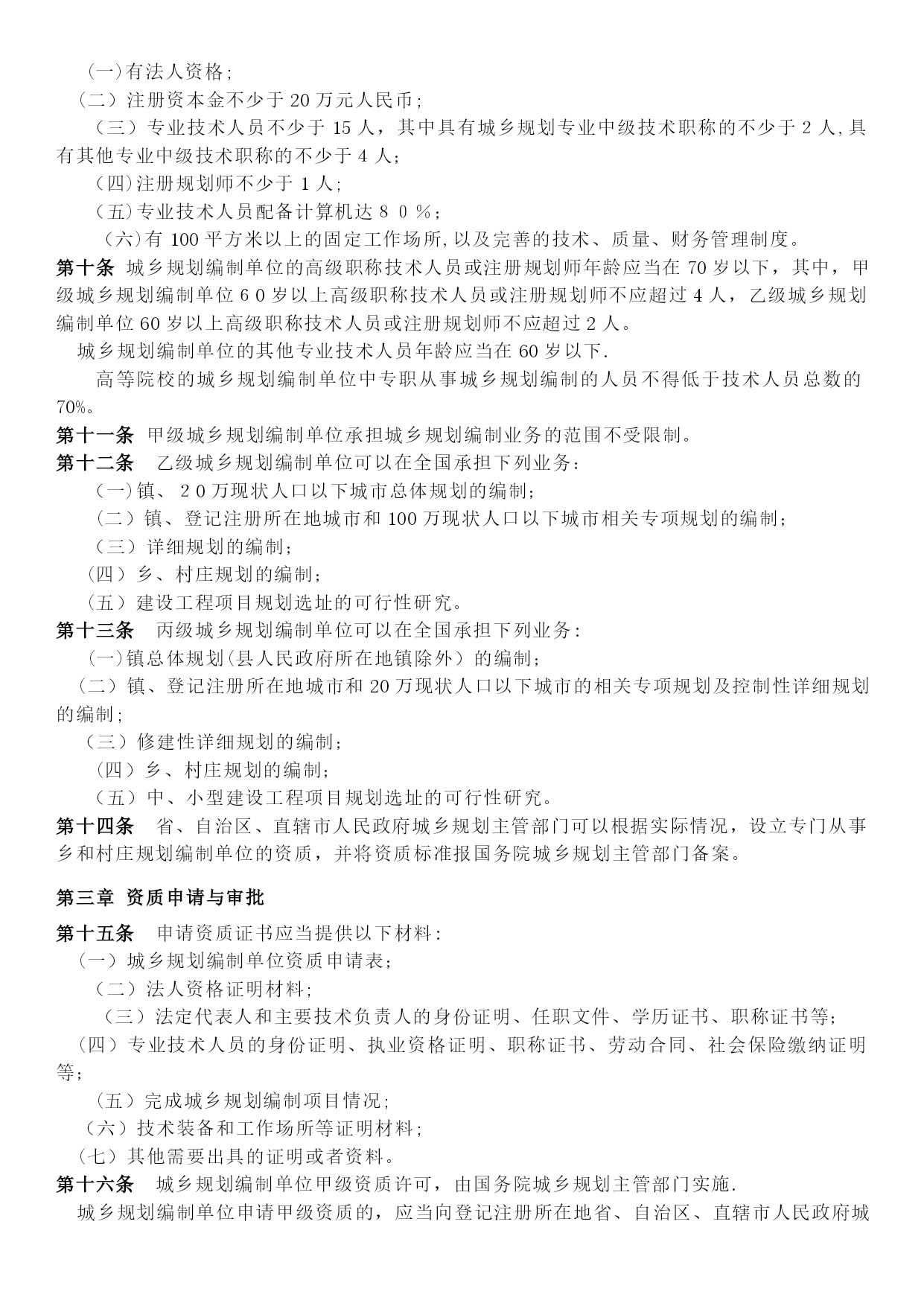 （一）有法人资格；
（二）注册资本金不少于 20 万元人民币；
（三）专业技术人员不少于 15 人，其中具有城乡规划专业中级技术职称的不少于 2 人，具有其他专业中级技术职称的不少于 4 人；
（四）注册规划师不少于 1 人；
（五）专业技术人员配备计算机达 8 0 %；
（六）有 100 平方米以上的固定工作场所，以及完善的技术、质量、财务管理制度。
第十条 城乡规划编制单位的高级职称技术人员或注册规划师年龄应当在 70 岁以下，其中，甲级城乡规划编制单位 6 0 岁以上高级职称技术人员或注册规划师不应超过 4 人，乙级城乡规划编制单位 60 岁以上高级职称技术人员或注册规划师不应超过 2 人。
城乡规划编制单位的其他专业技术人员年龄应当在 60 岁以下.
高等院校的城乡规划编制单位中专职从事城乡规划编制的人员不得低于技术人员总数的 70%。
第十一条 甲级城乡规划编制单位承担城乡规划编制业务的范围不受限制。
第十二条 乙级城乡规划编制单位可以在全国承担下列业务：
（一）镇、 2 0 万现状人口以下城市总体规划的编制；
（二）镇、登记注册所在地城市和 100 万现状人口以下城市相关专项规划的编制；
（三）详细规划的编制；
（四）乡、村庄规划的编制；
（五）建设工程项目规划选址的可行性研究。
第十三条 丙级城乡规划编制单位可以在全国承担下列业务：
（一）镇总体规划（县人民政府所在地镇除外）的编制；
（二）镇、登记注册所在地城市和 20 万现状人口以下城市的相关专项规划及控制性详细规划的编制；
（三）修建性详细规划的编制；
（四）乡、村庄规划的编制；
（五）中、小型建设工程项目规划选址的可行性研究。
第十四条 省、自治区、直辖市人民政府城乡规划主管部门可以根据实际情况，设立专门从事乡和村庄规划编制单位的资质，并将资质标准报国务院城乡规划主管部门备案。

第三章 资质申请与审批

第十五条 申请资质证书应当提供以下材料：
（一）城乡规划编制单位资质申请表；
（二）法人资格证明材料；
（三）法定代表人和主要技术负责人的身份证明、任职文件、学历证书、职称证书等；
（四）专业技术人员的身份证明、执业资格证明、职称证书、劳动合同、社会保险缴纳证明等；
（五）完成城乡规划编制项目情况；
（六）技术装备和工作场所等证明材料；
（七）其他需要出具的证明或者资料。
第十六条 城乡规划编制单位甲级资质许可，由国务院城乡规划主管部门实施.
城乡规划编制单位申请甲级资质的，应当向登记注册所在地省、自治区、直辖市人民政府城